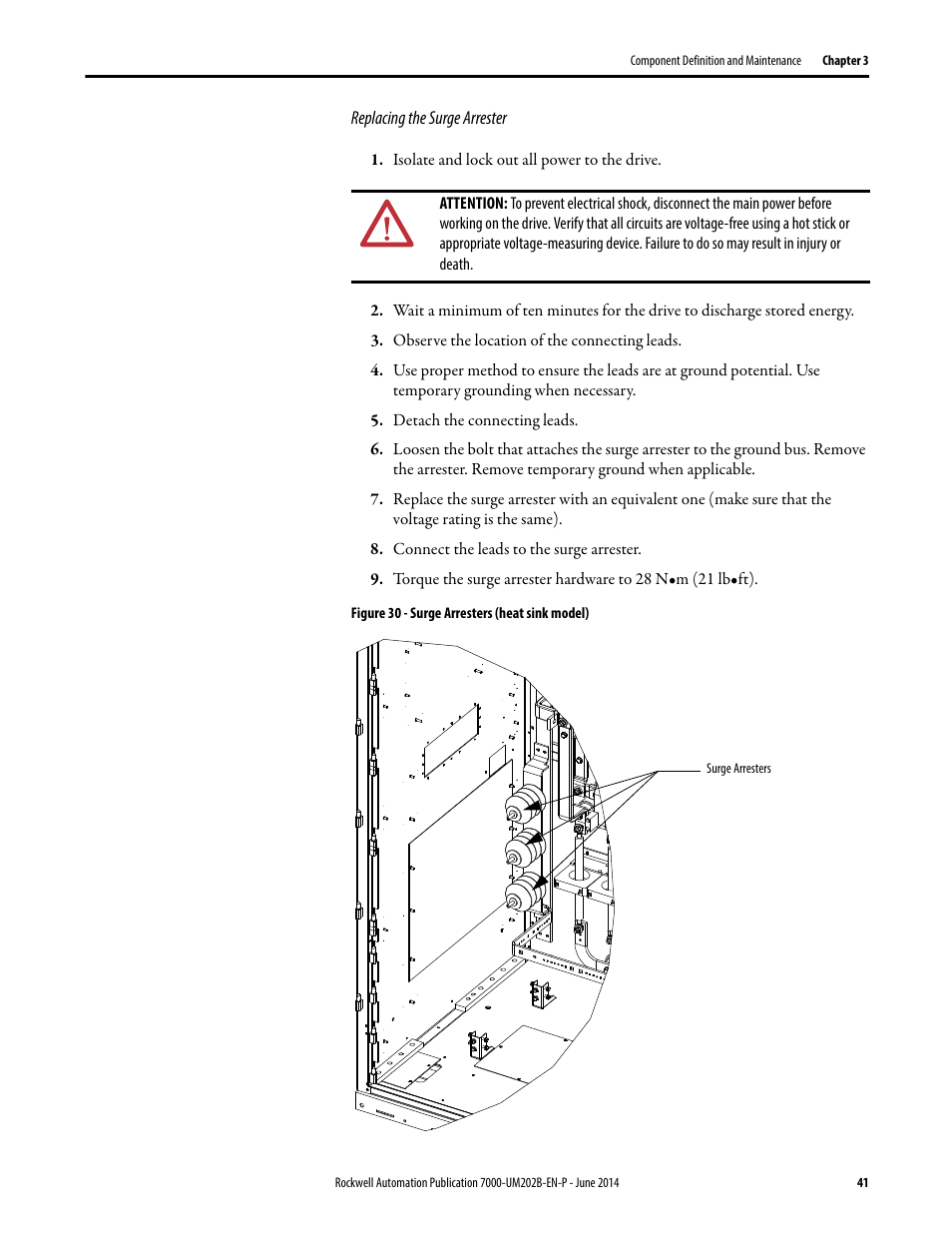 Component Definition and Maintenance    Chapter 3

Replacing the Surge Arrester

1. Isolate and lock out all power to the drive.

ATTENTION: To prevent electrical shock, disconnect the main power before working on the drive. Verify that all circuits are voltage-free using a hot stick or appropriate voltage-measuring device. Failure to do so may result in injury or death.

2. Wait a minimum of ten minutes for the drive to discharge stored energy.

3. Observe the location of the connecting leads.

4. Use proper method to ensure the leads are at ground potential. Use temporary grounding when necessary.

5. Detach the connecting leads.

6. Loosen the bolt that attaches the surge arrester to the ground bus. Remove the arrester. Remove temporary ground when applicable.

7. Replace the surge arrester with an equivalent one (make sure that the voltage rating is the same).

8. Connect the leads to the surge arrester.

9. Torque the surge arrester hardware to 28 N•m (21 lb•ft).

Figure 30 - Surge Arresters (heat sink model)

Surge Arresters

Rockwell Automation Publication 7000-UM202B-EN-P - June 2014    41